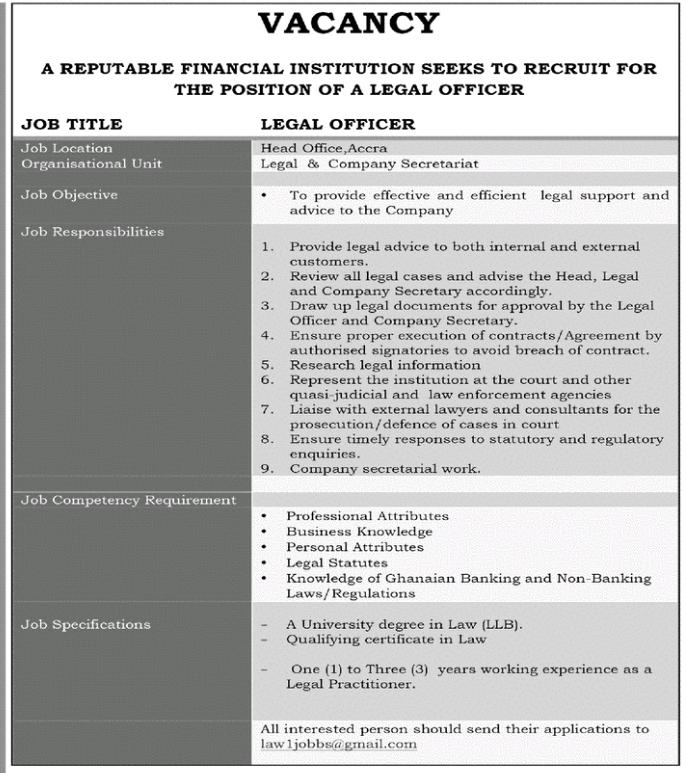 VACANCY

A REPUTABLE FINANCIAL INSTITUTION SEEKS TO RECRUIT FOR THE POSITION OF A LEGAL OFFICER

| JOB TITLE | LEGAL OFFICER |
|---|---|
| Job Location | Head Office,Accra |
| Organisational Unit | Legal & Company Secretariat |
| Job Objective | • To provide effective and efficient legal support and advice to the Company |
| Job Responsibilities | 1. Provide legal advice to both internal and external customers. 2. Review all legal cases and advise the Head, Legal and Company Secretary accordingly. 3. Draw up legal documents for approval by the Legal Officer and Company Secretary. 4. Ensure proper execution of contracts/Agreement by authorised signatories to avoid breach of contract. 5. Research legal information 6. Represent the institution at the court and other quasi-judicial and law enforcement agencies 7. Liaise with external lawyers and consultants for the prosecution/defence of cases in court 8. Ensure timely responses to statutory and regulatory enquiries. 9. Company secretarial work. |
| Job Competency Requirement | • Professional Attributes • Business Knowledge • Personal Attributes • Legal Statutes • Knowledge of Ghanaian Banking and Non-Banking Laws/Regulations |
| Job Specifications | – A University degree in Law (LLB). – Qualifying certificate in Law – One (1) to Three (3) years working experience as a Legal Practitioner. |
| | All interested person should send their applications to law1jobbs@gmail.com |